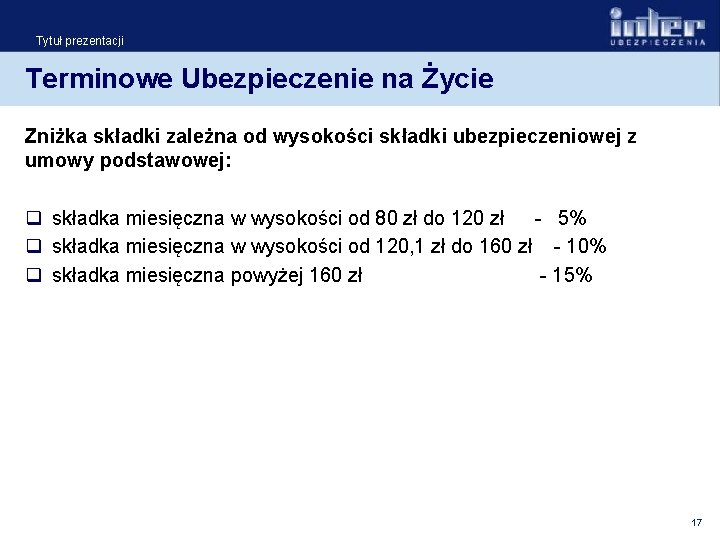 Tytuł prezentacji

inter
UBEZPIECZENIA

Terminowe Ubezpieczenie na Życie

Zniżka składki zależna od wysokości składki ubezpieczeniowej z umowy podstawowej:

❑ składka miesięczna w wysokości od 80 zł do 120 zł - 5%
❑ składka miesięczna w wysokości od 120,1 zł do 160 zł - 10%
❑ składka miesięczna powyżej 160 zł - 15%

17